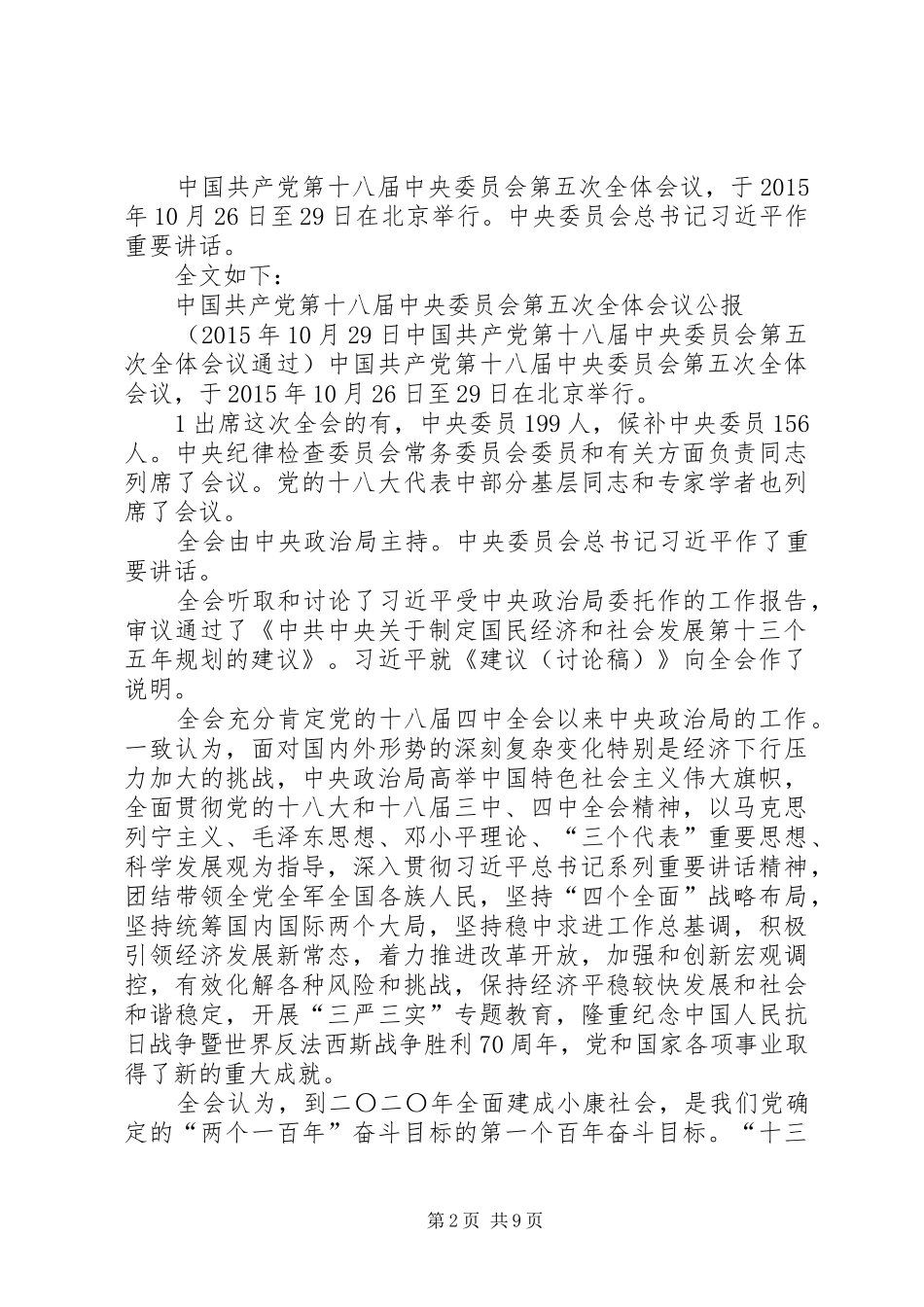 中国共产党第十八届中央委员会第五次全体会议，于2015年10月26日至29日在北京举行。中央委员会总书记习近平作重要讲话。

全文如下：

中国共产党第十八届中央委员会第五次全体会议公报

（2015年10月29日中国共产党第十八届中央委员会第五次全体会议通过）中国共产党第十八届中央委员会第五次全体会议，于2015年10月26日至29日在北京举行。

1出席这次全会的有，中央委员199人，候补中央委员156人。中央纪律检查委员会常务委员会委员和有关方面负责同志列席了会议。党的十八大代表中部分基层同志和专家学者也列席了会议。

全会由中央政治局主持。中央委员会总书记习近平作了重要讲话。

全会听取和讨论了习近平受中央政治局委托作的工作报告，审议通过了《中共中央关于制定国民经济和社会发展第十三个五年规划的建议》。习近平就《建议（讨论稿）》向全会作了说明。

全会充分肯定党的十八届四中全会以来中央政治局的工作。一致认为，面对国内外形势的深刻复杂变化特别是经济下行压力加大的挑战，中央政治局高举中国特色社会主义伟大旗帜，全面贯彻党的十八大和十八届三中、四中全会精神，以马克思列宁主义、毛泽东思想、邓小平理论、“三个代表”重要思想、科学发展观为指导，深入贯彻习近平总书记系列重要讲话精神，团结带领全党全军全国各族人民，坚持“四个全面”战略布局，坚持统筹国内国际两个大局，坚持稳中求进工作总基调，积极引领经济发展新常态，着力推进改革开放，加强和创新宏观调控，有效化解各种风险和挑战，保持经济平稳较快发展和社会和谐稳定，开展“三严三实”专题教育，隆重纪念中国人民抗日战争暨世界反法西斯战争胜利70周年，党和国家各项事业取得了新的重大成就。

全会认为，到二〇二〇年全面建成小康社会，是我们党确定的“两个一百年”奋斗目标的第一个百年奋斗目标。“十三

第2页 共9页